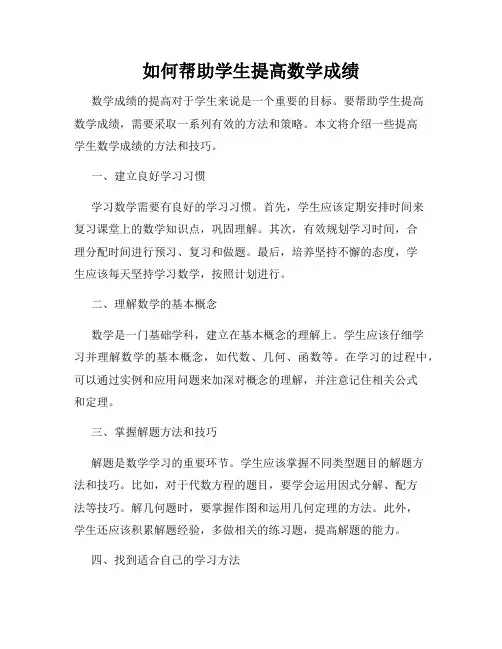 如何帮助学生提高数学成绩

数学成绩的提高对于学生来说是一个重要的目标。要帮助学生提高数学成绩，需要采取一系列有效的方法和策略。本文将介绍一些提高学生数学成绩的方法和技巧。

一、建立良好学习习惯

学习数学需要有良好的学习习惯。首先，学生应该定期安排时间来复习课堂上的数学知识点，巩固理解。其次，有效规划学习时间，合理分配时间进行预习、复习和做题。最后，培养坚持不懈的态度，学生应该每天坚持学习数学，按照计划进行。

二、理解数学的基本概念

数学是一门基础学科，建立在基本概念的理解上。学生应该仔细学习并理解数学的基本概念，如代数、几何、函数等。在学习的过程中，可以通过实例和应用问题来加深对概念的理解，并注意记住相关公式和定理。

三、掌握解题方法和技巧

解题是数学学习的重要环节。学生应该掌握不同类型题目的解题方法和技巧。比如，对于代数方程的题目，要学会运用因式分解、配方法等技巧。解几何题时，要掌握作图和运用几何定理的方法。此外，学生还应该积累解题经验，多做相关的练习题，提高解题的能力。

四、找到适合自己的学习方法